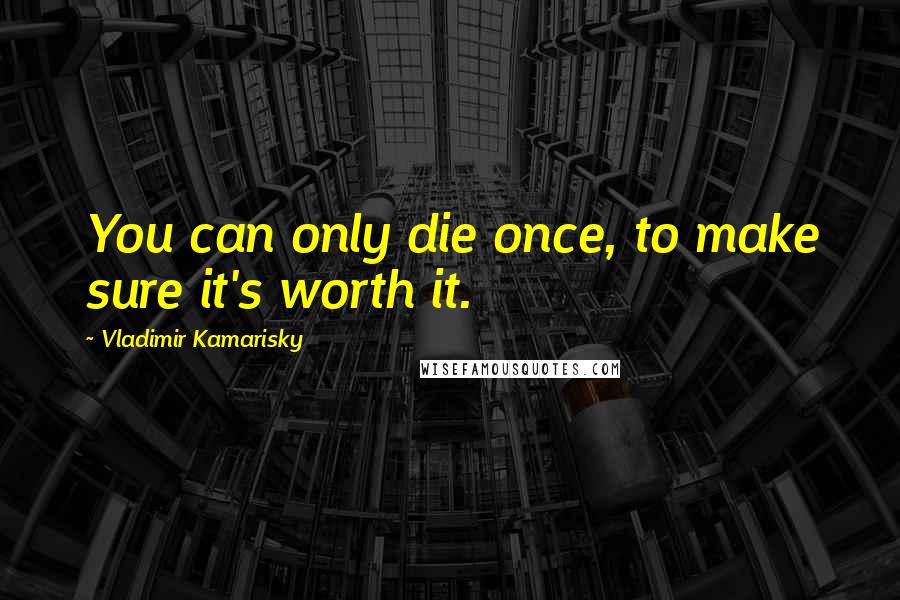 You can only die once, to make sure it's worth it.

~ Vladimir Kamarisky

WISEFAMOUSQUOTES.COM